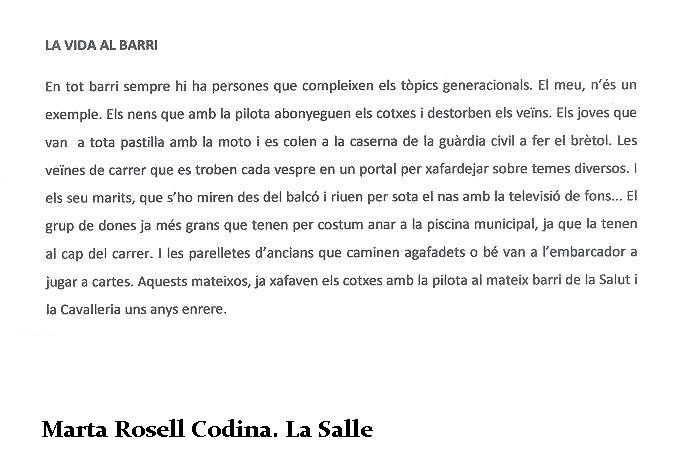 LA VIDA AL BARRI

En tot barri sempre hi ha persones que compleixen els tòpics generacionals. El meu, n'és un exemple. Els nens que amb la pilota abonyeguen els cotxes i destorben els veïns. Els joves que van a tota pastilla amb la moto i es colen a la caserna de la guàrdia civil a fer el brètol. Les veïnes de carrer que es troben cada vespre en un portal per xafardejar sobre temes diversos. I els seu marits, que s'ho miren des del balcó i riuen per sota el nas amb la televisió de fons... El grup de dones ja més grans que tenen per costum anar a la piscina municipal, ja que la tenen al cap del carrer. I les parelletes d'ancians que caminen agafadets o bé van a l'embarcador a jugar a cartes. Aquests mateixos, ja xafaven els cotxes amb la pilota al mateix barri de la Salut i la Cavalleria uns anys enrere.

Marta Rosell Codina. La Salle